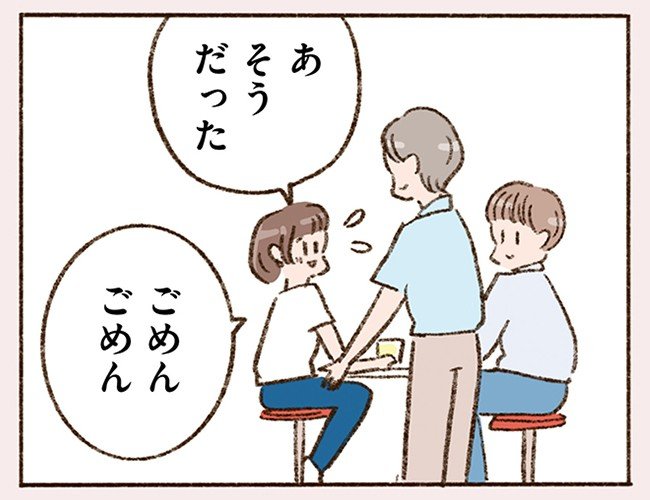 あ
そう
だった

ごめん
ごめん